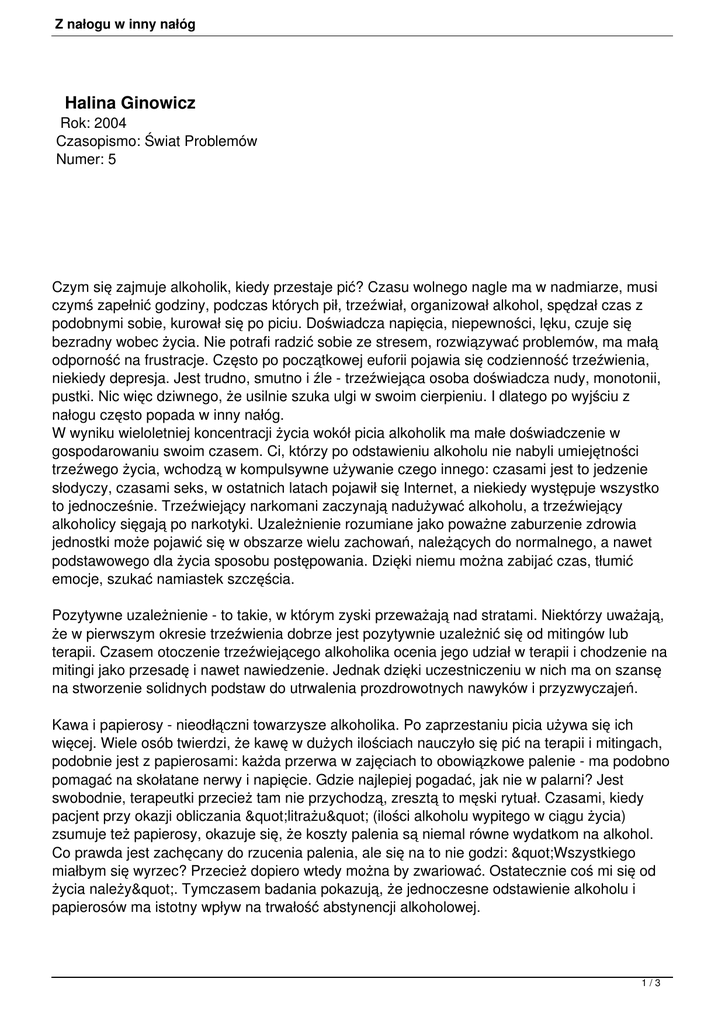 Z nałogu w inny nałóg

Halina Ginowicz
Rok: 2004
Czasopismo: Świat Problemów
Numer: 5

Czym się zajmuje alkoholik, kiedy przestaje pić? Czasu wolnego nagle ma w nadmiarze, musi czymś zapełnić godziny, podczas których pił, trzeźwiał, organizował alkohol, spędzał czas z podobnymi sobie, kurował się po piciu. Doświadcza napięcia, niepewności, lęku, czuje się bezradny wobec życia. Nie potrafi radzić sobie ze stresem, rozwiązywać problemów, ma małą odporność na frustracje. Często po początkowej euforii pojawia się codzienność trzeźwienia, niekiedy depresja. Jest trudno, smutno i źle - trzeźwiejąca osoba doświadcza nudy, monotonii, pustki. Nic więc dziwnego, że usilnie szuka ulgi w swoim cierpieniu. I dlatego po wyjściu z nałogu często popada w inny nałóg.
W wyniku wieloletniej koncentracji życia wokół picia alkoholik ma małe doświadczenie w gospodarowaniu swoim czasem. Ci, którzy po odstawieniu alkoholu nie nabyli umiejętności trzeźwego życia, wchodzą w kompulsywne używanie czego innego: czasami jest to jedzenie słodyczy, czasami seks, w ostatnich latach pojawił się Internet, a niekiedy występuje wszystko to jednocześnie. Trzeźwiejący narkomani zaczynają nadużywać alkoholu, a trzeźwiejący alkoholicy sięgają po narkotyki. Uzależnienie rozumiane jako poważne zaburzenie zdrowia jednostki może pojawić się w obszarze wielu zachowań, należących do normalnego, a nawet podstawowego dla życia sposobu postępowania. Dzięki niemu można zabijać czas, tłumić emocje, szukać namiastek szczęścia.

Pozytywne uzależnienie - to takie, w którym zyski przeważają nad stratami. Niektórzy uważają, że w pierwszym okresie trzeźwienia dobrze jest pozytywnie uzależnić się od mitingów lub terapii. Czasem otoczenie trzeźwiejącego alkoholika ocenia jego udział w terapii i chodzenie na mitingi jako przesadę i nawet nawiedzenie. Jednak dzięki uczestniczeniu w nich ma on szansę na stworzenie solidnych podstaw do utrwalenia prozdrowotnych nawyków i przyzwyczajeń.

Kawa i papierosy - nieodłączni towarzysze alkoholika. Po zaprzestaniu picia używa się ich więcej. Wiele osób twierdzi, że kawę w dużych ilościach nauczyło się pić na terapii i mitingach, podobnie jest z papierosami: każda przerwa w zajęciach to obowiązkowe palenie - ma podobno pomagać na skołatane nerwy i napięcie. Gdzie najlepiej pogadać, jak nie w palarni? Jest swobodnie, terapeutki przecież tam nie przychodzą, zresztą to męski rytuał. Czasami, kiedy pacjent przy okazji obliczania &quot;litrażu&quot; (ilości alkoholu wypitego w ciągu życia) zsumuje też papierosy, okazuje się, że koszty palenia są niemal równe wydatkom na alkohol. Co prawda jest zachęcany do rzucenia palenia, ale się na to nie godzi: &quot;Wszystkiego miałbym się wyrzec? Przecież dopiero wtedy można by zwariować. Ostatecznie coś mi się od życia należy&quot;. Tymczasem badania pokazują, że jednoczesne odstawienie alkoholu i papierosów ma istotny wpływ na trwałość abstynencji alkoholowej.

1 / 3